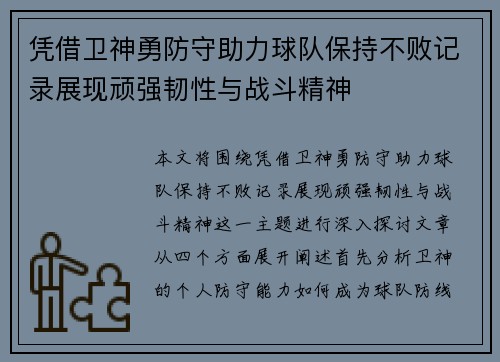 凭借卫神勇防守助力球队保持不败记录展现顽强韧性与战斗精神

本文将围绕凭借卫神勇防守助力球队保持不败记录展现顽强韧性与战斗精神这一主题进行深入探讨文章从四个方面展开阐述首先分析卫神的个人防守能力如何成为球队防线